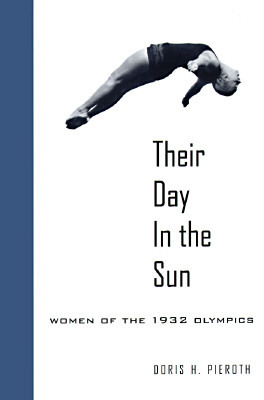 Their
Day
In the
Sun

WOMEN OF THE 1932 OLYMPICS

DORIS H. PIEROTH